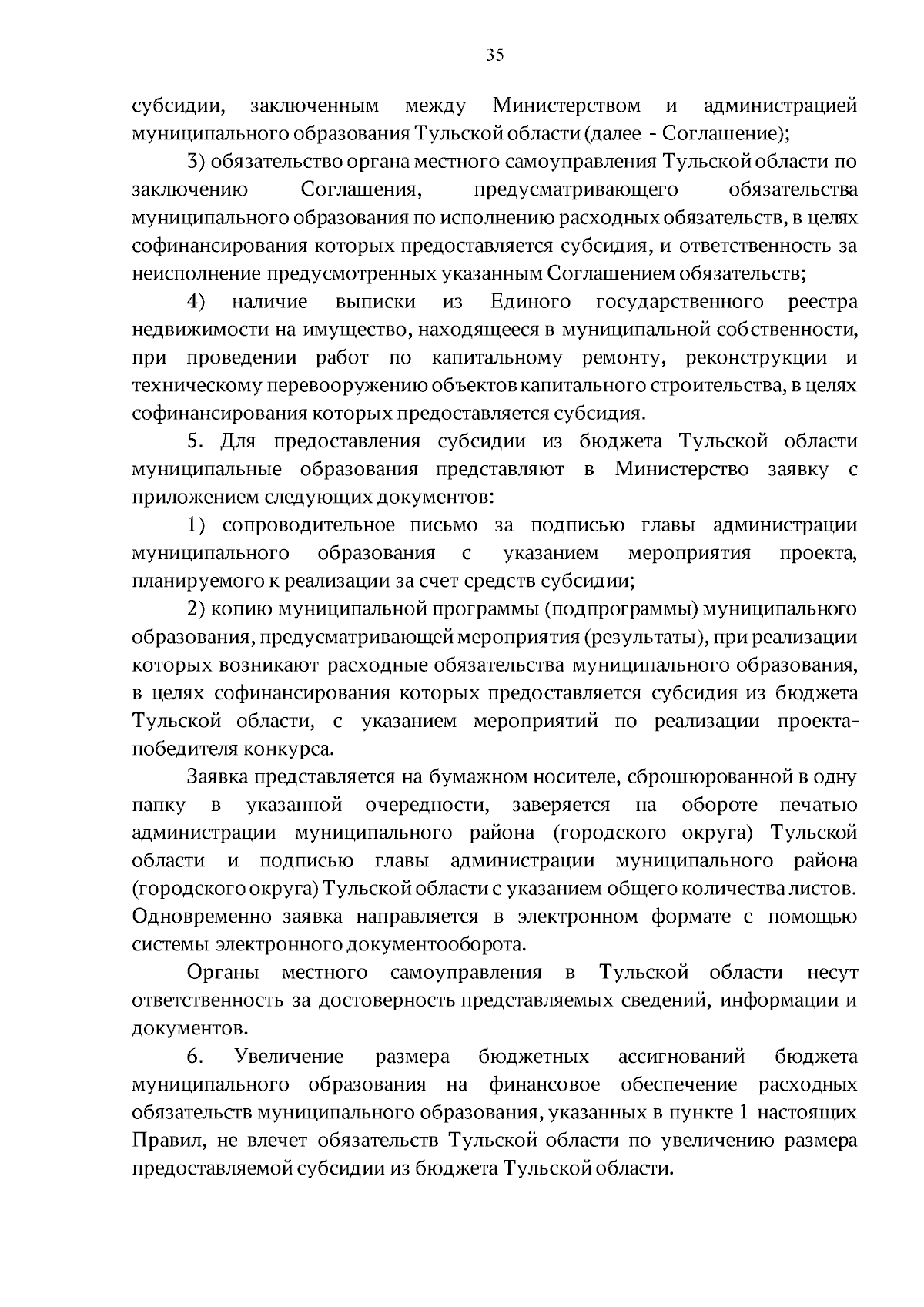 35

субсидии, заключенным между Министерством и администрацией муниципального образования Тульской области (далее - Соглашение);

3) обязательство органа местного самоуправления Тульской области по заключению Соглашения, предусматривающего обязательства муниципального образования по исполнению расходных обязательств, в целях софинансирования которых предоставляется субсидия, и ответственность за неисполнение предусмотренных указанным Соглашением обязательств;

4) наличие выписки из Единого государственного реестра недвижимости на имущество, находящееся в муниципальной собственности, при проведении работ по капитальному ремонту, реконструкции и техническому перевооружению объектов капитального строительства, в целях софинансирования которых предоставляется субсидия.

5. Для предоставления субсидии из бюджета Тульской области муниципальные образования представляют в Министерство заявку с приложением следующих документов:

1) сопроводительное письмо за подписью главы администрации муниципального образования с указанием мероприятия проекта, планируемого к реализации за счет средств субсидии;

2) копию муниципальной программы (подпрограммы) муниципального образования, предусматривающей мероприятия (результаты), при реализации которых возникают расходные обязательства муниципального образования, в целях софинансирования которых предоставляется субсидия из бюджета Тульской области, с указанием мероприятий по реализации проекта-победителя конкурса.

Заявка представляется на бумажном носителе, сброшюрованной в одну папку в указанной очередности, заверяется на обороте печатью администрации муниципального района (городского округа) Тульской области и подписью главы администрации муниципального района (городского округа) Тульской области с указанием общего количества листов. Одновременно заявка направляется в электронном формате с помощью системы электронного документооборота.

Органы местного самоуправления в Тульской области несут ответственность за достоверность представляемых сведений, информации и документов.

6. Увеличение размера бюджетных ассигнований бюджета муниципального образования на финансовое обеспечение расходных обязательств муниципального образования, указанных в пункте 1 настоящих Правил, не влечет обязательств Тульской области по увеличению размера предоставляемой субсидии из бюджета Тульской области.